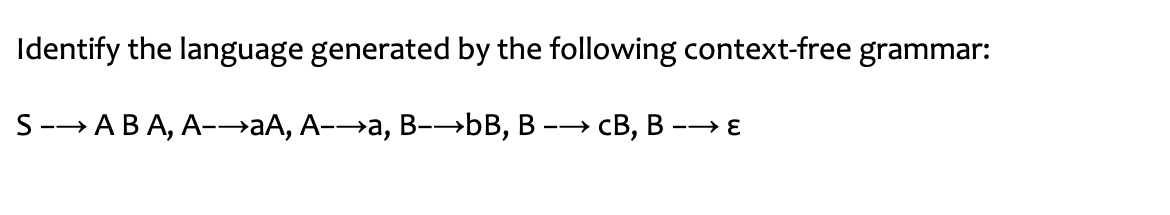 Identify the language generated by the following context-free grammar:

S -⟶ A B A, A-⟶aA, A-⟶a, B-⟶bB, B -⟶ cB, B -⟶ ε